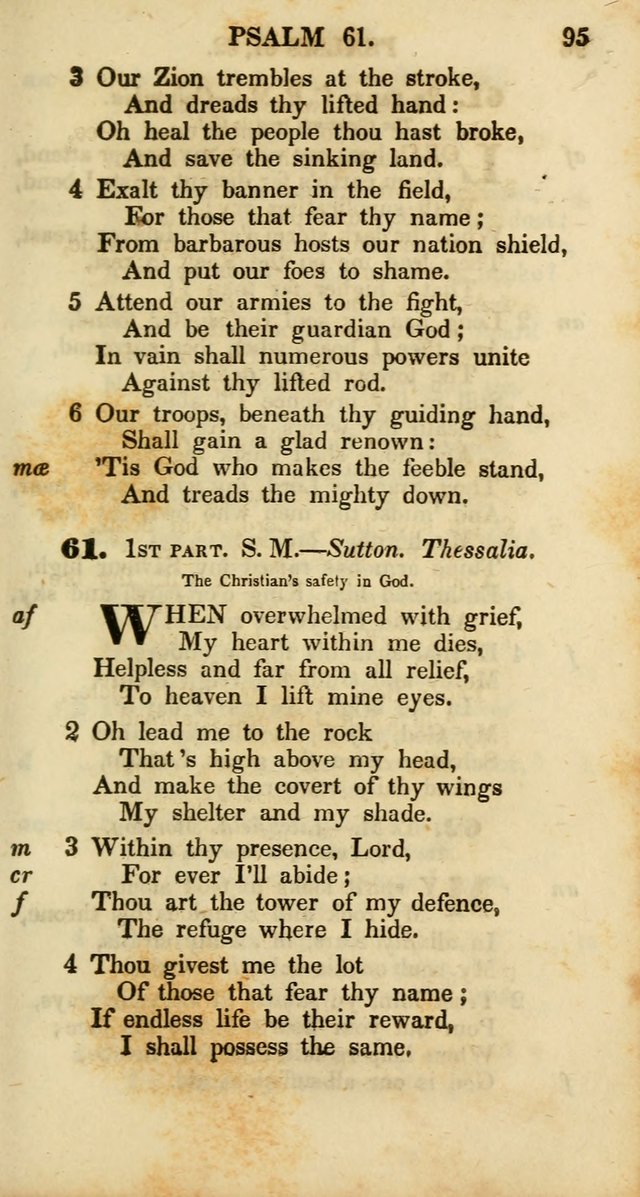 PSALM 61. 95

3 Our Zion trembles at the stroke,
And dreads thy lifted hand:
Oh heal the people thou hast broke,
And save the sinking land.

4 Exalt thy banner in the field,
For those that fear thy name;
From barbarous hosts our nation shield,
And put our foes to shame.

5 Attend our armies to the fight,
And be their guardian God;
In vain shall numerous powers unite
Against thy lifted rod.

6 Our troops, beneath thy guiding hand,
Shall gain a glad renown:
mæ 'Tis God who makes the feeble stand,
And treads the mighty down.

61. 1ST PART. S. M.—Sutton. Thessalia.

The Christian's safety in God.

af WHEN overwhelmed with grief,
My heart within me dies,
Helpless and far from all relief,
To heaven I lift mine eyes.

2 Oh lead me to the rock
That's high above my head,
And make the covert of thy wings
My shelter and my shade.

m 3 Within thy presence, Lord,
cr For ever I'll abide;
f Thou art the tower of my defence,
The refuge where I hide.

4 Thou givest me the lot
Of those that fear thy name;
If endless life be their reward,
I shall possess the same.